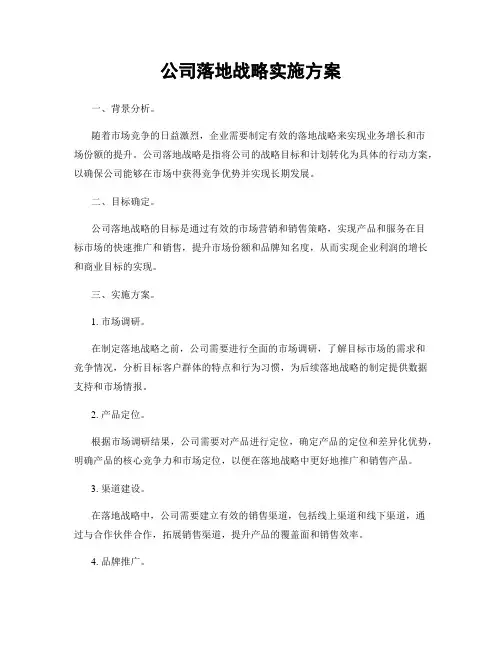 公司落地战略实施方案

一、背景分析。

随着市场竞争的日益激烈，企业需要制定有效的落地战略来实现业务增长和市场份额的提升。公司落地战略是指将公司的战略目标和计划转化为具体的行动方案，以确保公司能够在市场中获得竞争优势并实现长期发展。

二、目标确定。

公司落地战略的目标是通过有效的市场营销和销售策略，实现产品和服务在目标市场的快速推广和销售，提升市场份额和品牌知名度，从而实现企业利润的增长和商业目标的实现。

三、实施方案。

1. 市场调研。

在制定落地战略之前，公司需要进行全面的市场调研，了解目标市场的需求和竞争情况，分析目标客户群体的特点和行为习惯，为后续落地战略的制定提供数据支持和市场情报。

2. 产品定位。

根据市场调研结果，公司需要对产品进行定位，确定产品的定位和差异化优势，明确产品的核心竞争力和市场定位，以便在落地战略中更好地推广和销售产品。

3. 渠道建设。

在落地战略中，公司需要建立有效的销售渠道，包括线上渠道和线下渠道，通过与合作伙伴合作，拓展销售渠道，提升产品的覆盖面和销售效率。

4. 品牌推广。